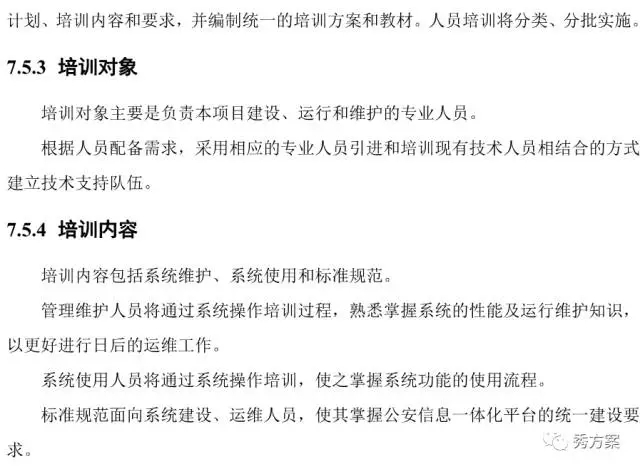 计划、培训内容和要求，并编制统一的培训方案和教材。人员培训将分类、分批实施。

7.5.3 培训对象

培训对象主要是负责本项目建设、运行和维护的专业人员。

根据人员配备需求，采用相应的专业人员引进和培训现有技术人员相结合的方式建立技术支持队伍。

7.5.4 培训内容

培训内容包括系统维护、系统使用和标准规范。

管理维护人员将通过系统操作培训过程，熟悉掌握系统的性能及运行维护知识，以更好进行日后的运维工作。

系统使用人员将通过系统操作培训，使之掌握系统功能的使用流程。

标准规范面向系统建设、运维人员，使其掌握公安信息一体化平台的统一建设要求。

秀方案